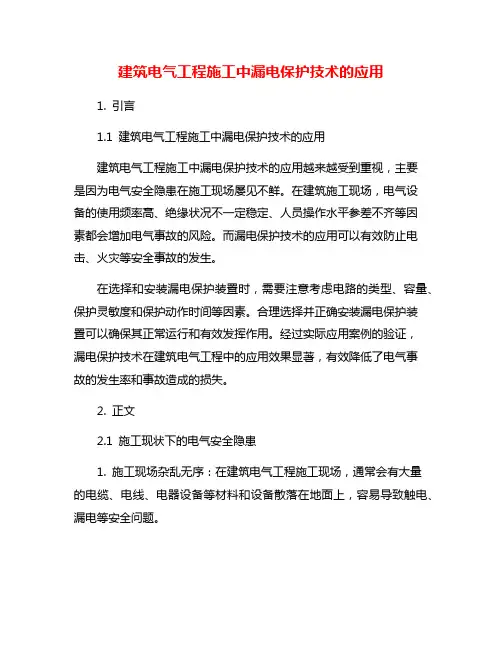 建筑电气工程施工中漏电保护技术的应用

1. 引言

1.1 建筑电气工程施工中漏电保护技术的应用

建筑电气工程施工中漏电保护技术的应用越来越受到重视，主要是因为电气安全隐患在施工现场屡见不鲜。在建筑施工现场，电气设备的使用频率高、绝缘状况不一定稳定、人员操作水平参差不齐等因素都会增加电气事故的风险。而漏电保护技术的应用可以有效防止电击、火灾等安全事故的发生。

在选择和安装漏电保护装置时，需要注意考虑电路的类型、容量、保护灵敏度和保护动作时间等因素。合理选择并正确安装漏电保护装置可以确保其正常运行和有效发挥作用。经过实际应用案例的验证，漏电保护技术在建筑电气工程中的应用效果显著，有效降低了电气事故的发生率和事故造成的损失。

2. 正文

2.1 施工现状下的电气安全隐患

1. 施工现场杂乱无序：在建筑电气工程施工现场，通常会有大量的电缆、电线、电器设备等材料和设备散落在地面上，容易导致触电、漏电等安全问题。